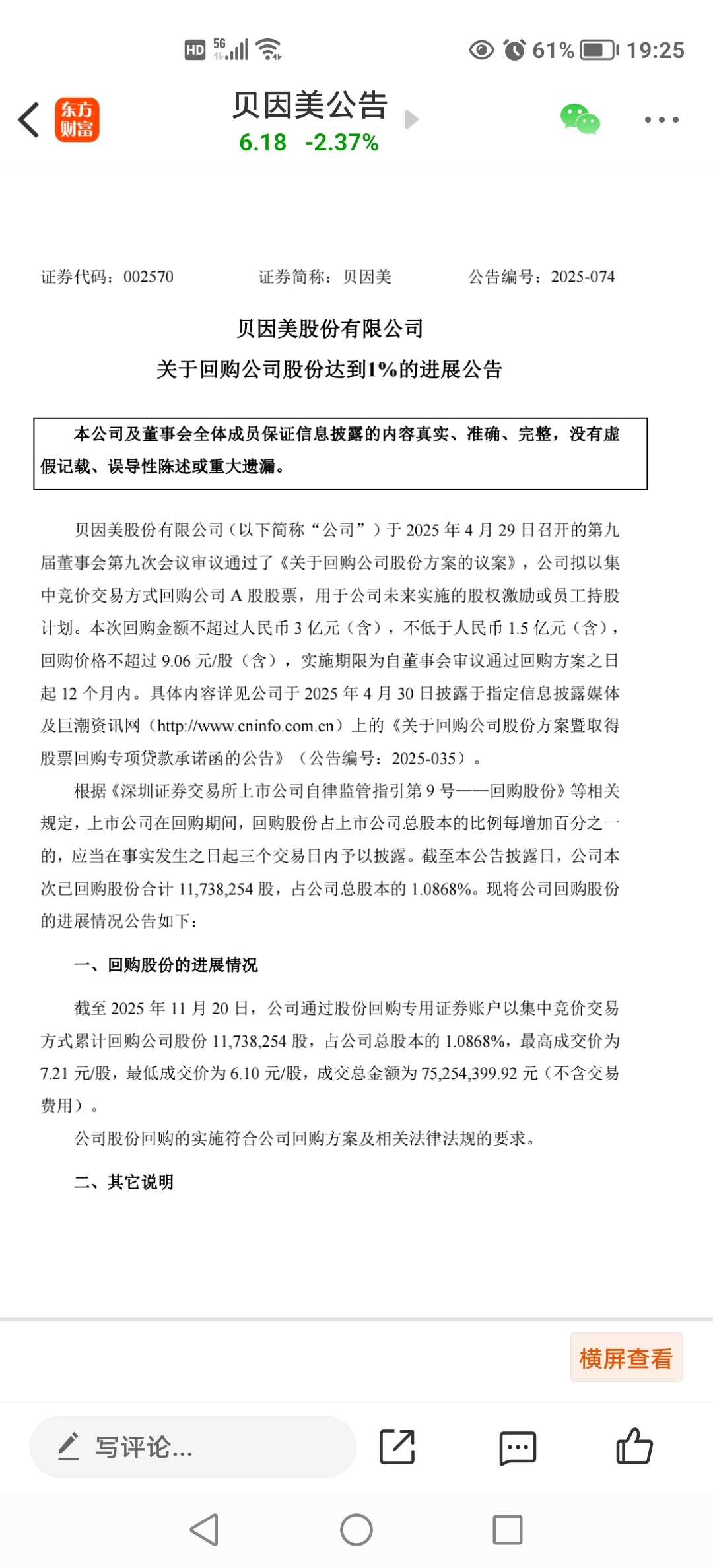 HD 5G 61% 19:25

东方财富

贝因美公告

6.18 -2.37%

证券代码：002570 证券简称：贝因美 公告编号：2025-074

贝因美股份有限公司

关于回购公司股份达到1%的进展公告

本公司及董事会全体成员保证信息披露的内容真实、准确、完整，没有虚假记载、误导性陈述或重大遗漏。

贝因美股份有限公司（以下简称“公司”）于 2025 年 4 月 29 日召开的第九届董事会第九次会议审议通过了《关于回购公司股份方案的议案》，公司拟以集中竞价交易方式回购公司 A 股股票，用于公司未来实施的股权激励或员工持股计划。本次回购金额不超过人民币 3 亿元（含），不低于人民币 1.5 亿元（含），回购价格不超过 9.06 元/股（含），实施期限为自董事会审议通过回购方案之日起 12 个月内。具体内容详见公司于 2025 年 4 月 30 日披露于指定信息披露媒体及巨潮资讯网（http://www.cninfo.com.cn）上的《关于回购公司股份方案暨取得股票回购专项贷款承诺函的公告》（公告编号：2025-035）。

根据《深圳证券交易所上市公司自律监管指引第 9 号——回购股份》等相关规定，上市公司在回购期间，回购股份占上市公司总股本的比例每增加百分之一的，应当在事实发生之日起三个交易日内予以披露。截至本公告披露日，公司本次已回购股份合计 11,738,254 股，占公司总股本的 1.0868%。现将公司回购股份的进展情况公告如下：

一、回购股份的进展情况

截至 2025 年 11 月 20 日，公司通过股份回购专用证券账户以集中竞价交易方式累计回购公司股份 11,738,254 股，占公司总股本的 1.0868%，最高成交价为 7.21 元/股，最低成交价为 6.10 元/股，成交总金额为 75,254,399.92 元（不含交易费用）。

公司股份回购的实施符合公司回购方案及相关法律法规的要求。

二、其它说明

横屏查看

写评论...